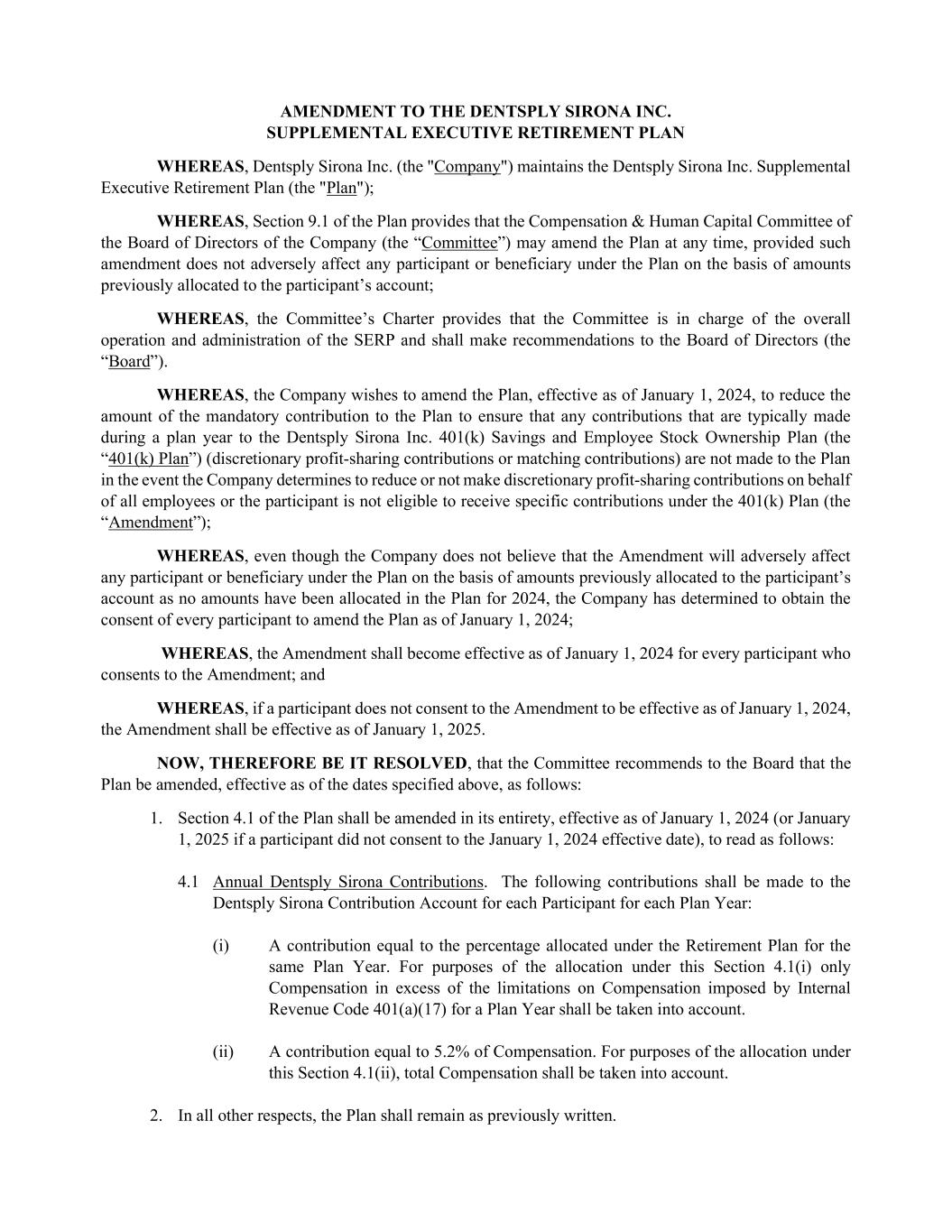 AMENDMENT TO THE DENTSPLY SIRONA INC.
SUPPLEMENTAL EXECUTIVE RETIREMENT PLAN

WHEREAS, Dentsply Sirona Inc. (the "Company") maintains the Dentsply Sirona Inc. Supplemental Executive Retirement Plan (the "Plan");

WHEREAS, Section 9.1 of the Plan provides that the Compensation & Human Capital Committee of the Board of Directors of the Company (the “Committee”) may amend the Plan at any time, provided such amendment does not adversely affect any participant or beneficiary under the Plan on the basis of amounts previously allocated to the participant’s account;

WHEREAS, the Committee’s Charter provides that the Committee is in charge of the overall operation and administration of the SERP and shall make recommendations to the Board of Directors (the “Board”).

WHEREAS, the Company wishes to amend the Plan, effective as of January 1, 2024, to reduce the amount of the mandatory contribution to the Plan to ensure that any contributions that are typically made during a plan year to the Dentsply Sirona Inc. 401(k) Savings and Employee Stock Ownership Plan (the “401(k) Plan”) (discretionary profit-sharing contributions or matching contributions) are not made to the Plan in the event the Company determines to reduce or not make discretionary profit-sharing contributions on behalf of all employees or the participant is not eligible to receive specific contributions under the 401(k) Plan (the “Amendment”);

WHEREAS, even though the Company does not believe that the Amendment will adversely affect any participant or beneficiary under the Plan on the basis of amounts previously allocated to the participant’s account as no amounts have been allocated in the Plan for 2024, the Company has determined to obtain the consent of every participant to amend the Plan as of January 1, 2024;

WHEREAS, the Amendment shall become effective as of January 1, 2024 for every participant who consents to the Amendment; and

WHEREAS, if a participant does not consent to the Amendment to be effective as of January 1, 2024, the Amendment shall be effective as of January 1, 2025.

NOW, THEREFORE BE IT RESOLVED, that the Committee recommends to the Board that the Plan be amended, effective as of the dates specified above, as follows:

1. Section 4.1 of the Plan shall be amended in its entirety, effective as of January 1, 2024 (or January 1, 2025 if a participant did not consent to the January 1, 2024 effective date), to read as follows:

4.1 Annual Dentsply Sirona Contributions. The following contributions shall be made to the Dentsply Sirona Contribution Account for each Participant for each Plan Year:

(i) A contribution equal to the percentage allocated under the Retirement Plan for the same Plan Year. For purposes of the allocation under this Section 4.1(i) only Compensation in excess of the limitations on Compensation imposed by Internal Revenue Code 401(a)(17) for a Plan Year shall be taken into account.

(ii) A contribution equal to 5.2% of Compensation. For purposes of the allocation under this Section 4.1(ii), total Compensation shall be taken into account.

2. In all other respects, the Plan shall remain as previously written.